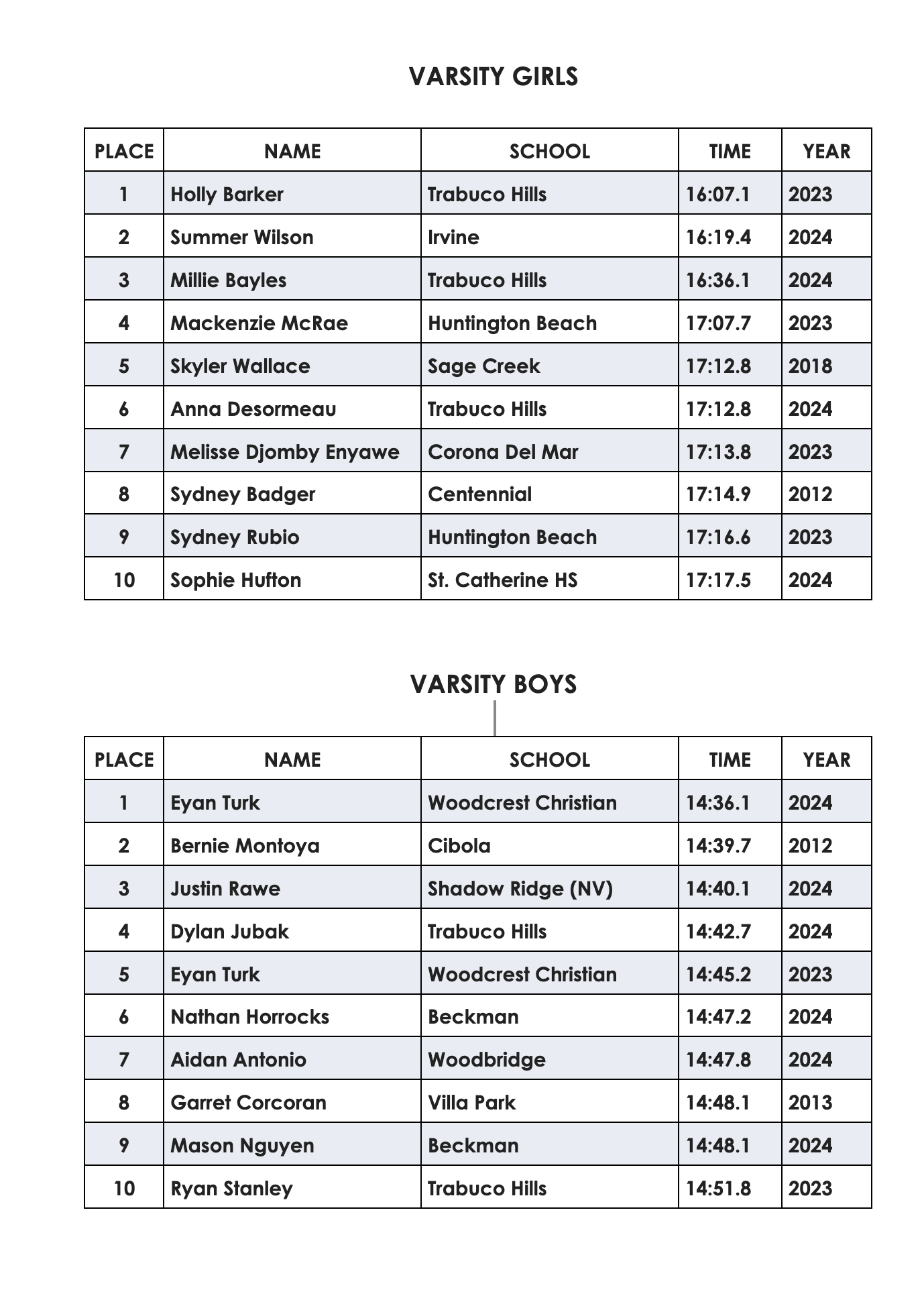 VARSITY GIRLS

| PLACE | NAME | SCHOOL | TIME | YEAR |
|---|---|---|---|---|
| 1 | Holly Barker | Trabuco Hills | 16:07.1 | 2023 |
| 2 | Summer Wilson | Irvine | 16:19.4 | 2024 |
| 3 | Millie Bayles | Trabuco Hills | 16:36.1 | 2024 |
| 4 | Mackenzie McRae | Huntington Beach | 17:07.7 | 2023 |
| 5 | Skyler Wallace | Sage Creek | 17:12.8 | 2018 |
| 6 | Anna Desormeau | Trabuco Hills | 17:12.8 | 2024 |
| 7 | Melisse Djomby Enyawe | Corona Del Mar | 17:13.8 | 2023 |
| 8 | Sydney Badger | Centennial | 17:14.9 | 2012 |
| 9 | Sydney Rubio | Huntington Beach | 17:16.6 | 2023 |
| 10 | Sophie Hufton | St. Catherine HS | 17:17.5 | 2024 |

VARSITY BOYS

| PLACE | NAME | SCHOOL | TIME | YEAR |
|---|---|---|---|---|
| 1 | Eyan Turk | Woodcrest Christian | 14:36.1 | 2024 |
| 2 | Bernie Montoya | Cibola | 14:39.7 | 2012 |
| 3 | Justin Rawe | Shadow Ridge (NV) | 14:40.1 | 2024 |
| 4 | Dylan Jubak | Trabuco Hills | 14:42.7 | 2024 |
| 5 | Eyan Turk | Woodcrest Christian | 14:45.2 | 2023 |
| 6 | Nathan Horrocks | Beckman | 14:47.2 | 2024 |
| 7 | Aidan Antonio | Woodbridge | 14:47.8 | 2024 |
| 8 | Garret Corcoran | Villa Park | 14:48.1 | 2013 |
| 9 | Mason Nguyen | Beckman | 14:48.1 | 2024 |
| 10 | Ryan Stanley | Trabuco Hills | 14:51.8 | 2023 |